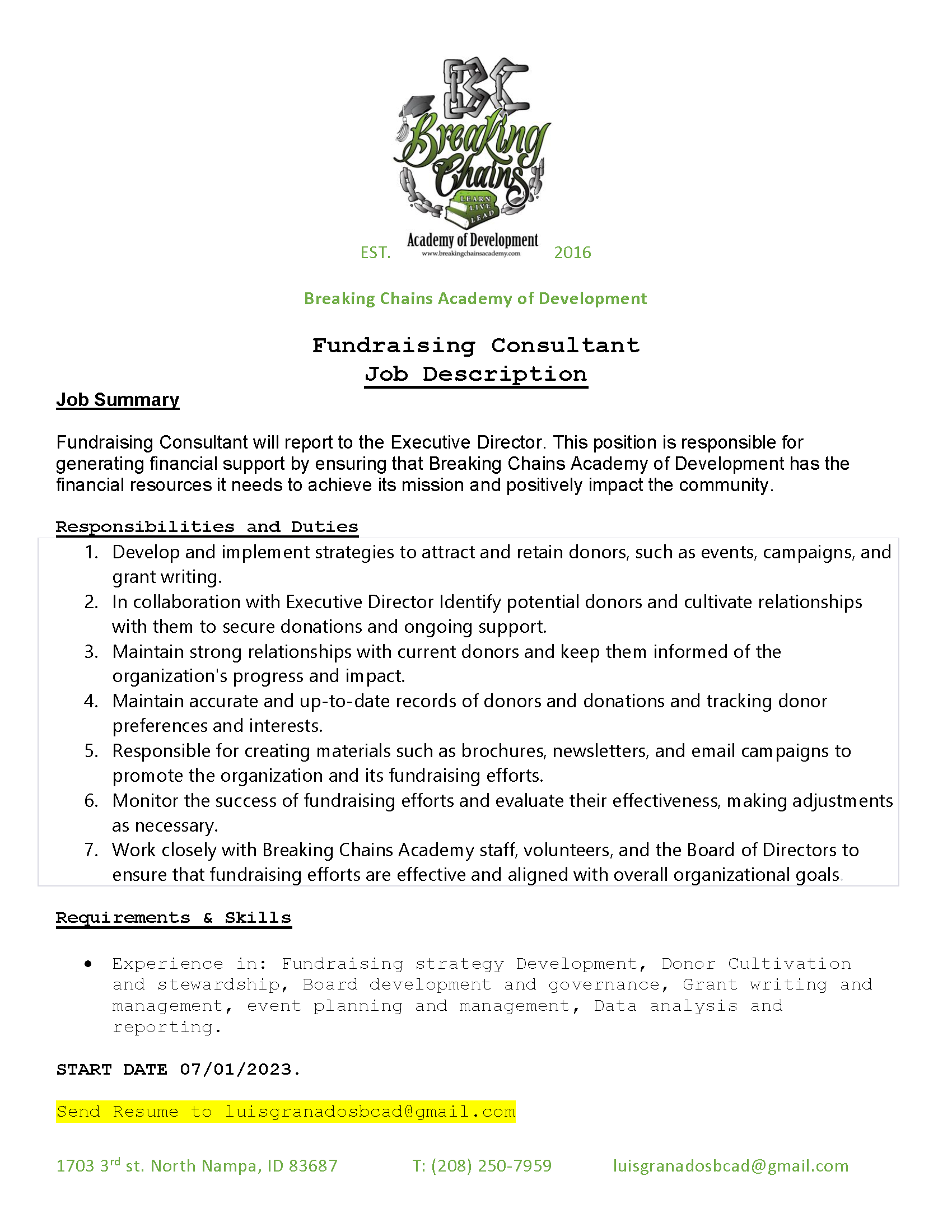 BC
Breaking Chains
LEARN
LIVE
LEAD
EST. Academy of Development 2016
www.breakingchainsacademy.com

Breaking Chains Academy of Development

Fundraising Consultant
Job Description

Job Summary

Fundraising Consultant will report to the Executive Director. This position is responsible for generating financial support by ensuring that Breaking Chains Academy of Development has the financial resources it needs to achieve its mission and positively impact the community.

Responsibilities and Duties

1. Develop and implement strategies to attract and retain donors, such as events, campaigns, and grant writing.
2. In collaboration with Executive Director Identify potential donors and cultivate relationships with them to secure donations and ongoing support.
3. Maintain strong relationships with current donors and keep them informed of the organization's progress and impact.
4. Maintain accurate and up-to-date records of donors and donations and tracking donor preferences and interests.
5. Responsible for creating materials such as brochures, newsletters, and email campaigns to promote the organization and its fundraising efforts.
6. Monitor the success of fundraising efforts and evaluate their effectiveness, making adjustments as necessary.
7. Work closely with Breaking Chains Academy staff, volunteers, and the Board of Directors to ensure that fundraising efforts are effective and aligned with overall organizational goals.

Requirements & Skills

• Experience in: Fundraising strategy Development, Donor Cultivation and stewardship, Board development and governance, Grant writing and management, event planning and management, Data analysis and reporting.

START DATE 07/01/2023.

Send Resume to luisgranadosbcad@gmail.com

1703 3$^{rd}$ st. North Nampa, ID 83687 T: (208) 250-7959 luisgranadosbcad@gmail.com